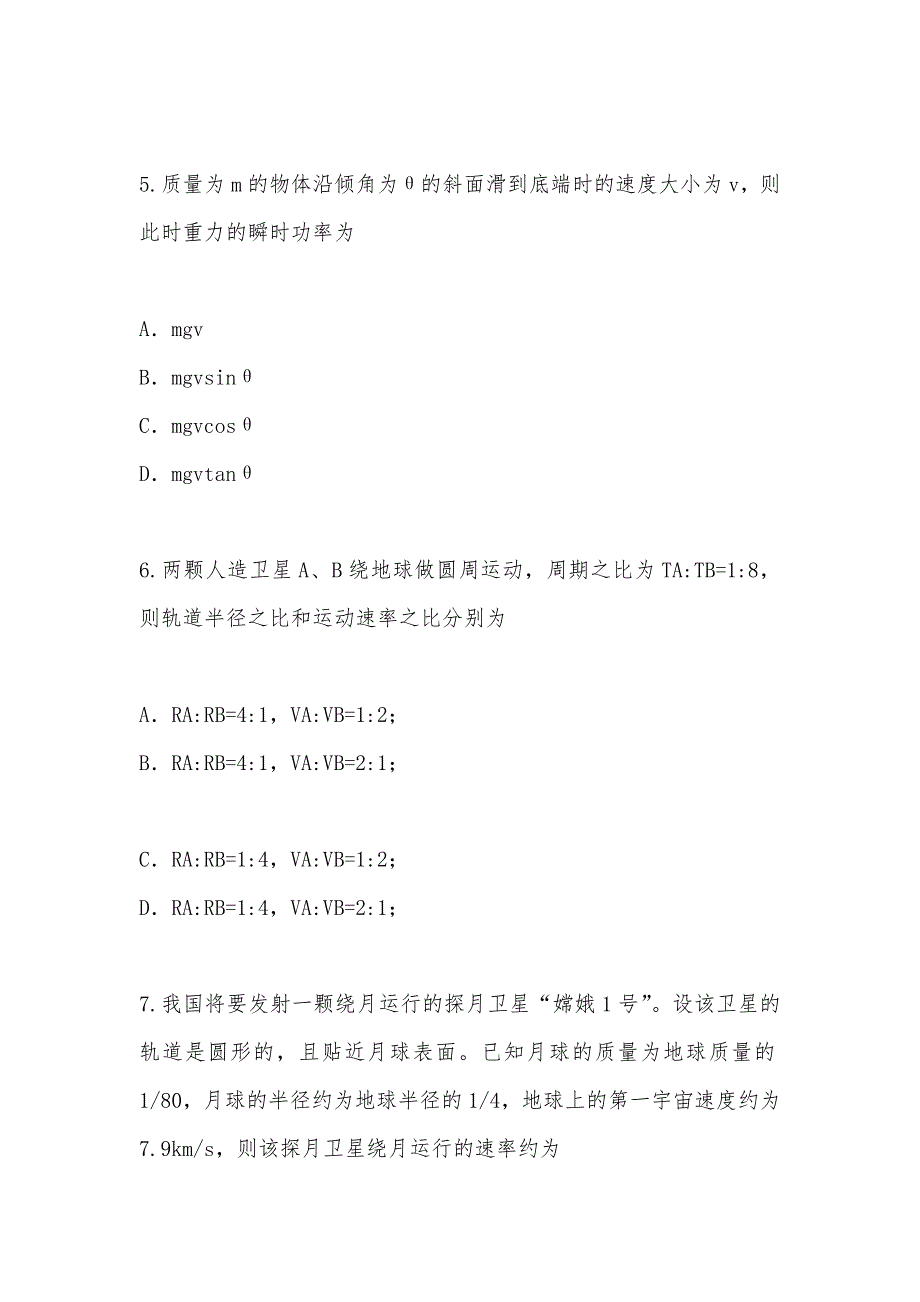 5.质量为 m 的物体沿倾角为 θ 的斜面滑到底端时的速度大小为 v，则此时重力的瞬时功率为

A. mgv

B. mgvsin θ

C. mgvcos θ

D. mgvtan θ

6.两颗人造卫星 A、B 绕地球做圆周运动，周期之比为 TA:TB=1:8，则轨道半径之比和运动速率之比分别为

A. RA:RB=4:1，VA:VB=1:2；

B. RA:RB=4:1，VA:VB=2:1；

C. RA:RB=1:4，VA:VB=1:2；

D. RA:RB=1:4，VA:VB=2:1；

7.我国将要发射一颗绕月运行的探月卫星“嫦娥 1 号”。设该卫星的轨道是圆形的，且贴近月球表面。已知月球的质量为地球质量的 1/80，月球的半径约为地球半径的 1/4，地球上的第一宇宙速度约为 7.9km/s，则该探月卫星绕月运行的速率约为